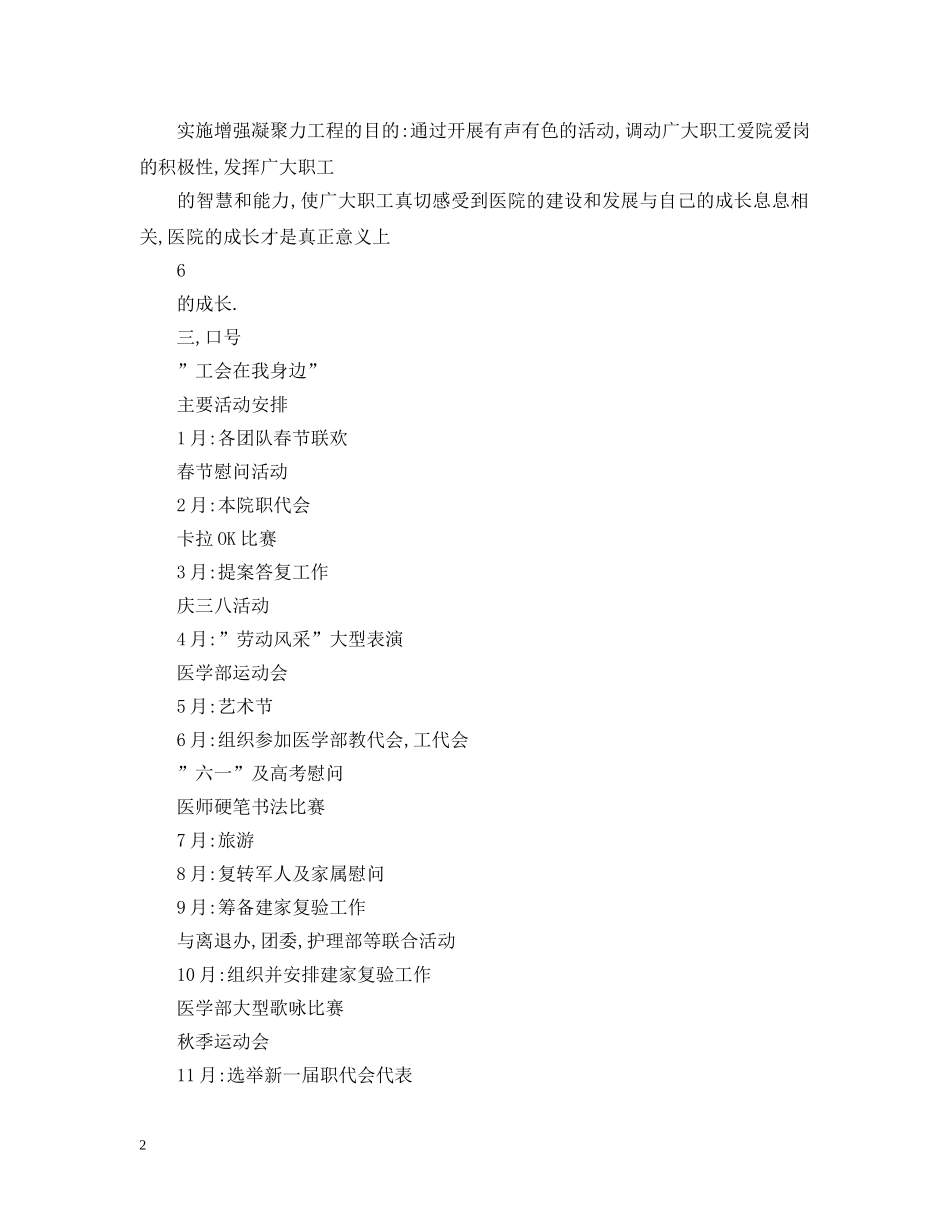 实施增强凝聚力工程的目的:通过开展有声有色的活动,调动广大职工爱院爱岗的积极性,发挥广大职工

的智慧和能力,使广大职工真切感受到医院的建设和发展与自己的成长息息相关,医院的成长才是真正意义上

6

的成长.

三,口号

”工会在我身边”

主要活动安排

1月:各团队春节联欢

春节慰问活动

2月:本院职代会

卡拉OK比赛

3月:提案答复工作

庆三八活动

4月:”劳动风采”大型表演

医学部运动会

5月:艺术节

6月:组织参加医学部教代会,工代会

”六一”及高考慰问

医师硬笔书法比赛

7月:旅游

8月:复转军人及家属慰问

9月:筹备建家复验工作

与离退办,团委,护理部等联合活动

10月:组织并安排建家复验工作

医学部大型歌咏比赛

秋季运动会

11月:选举新一届职代会代表

2